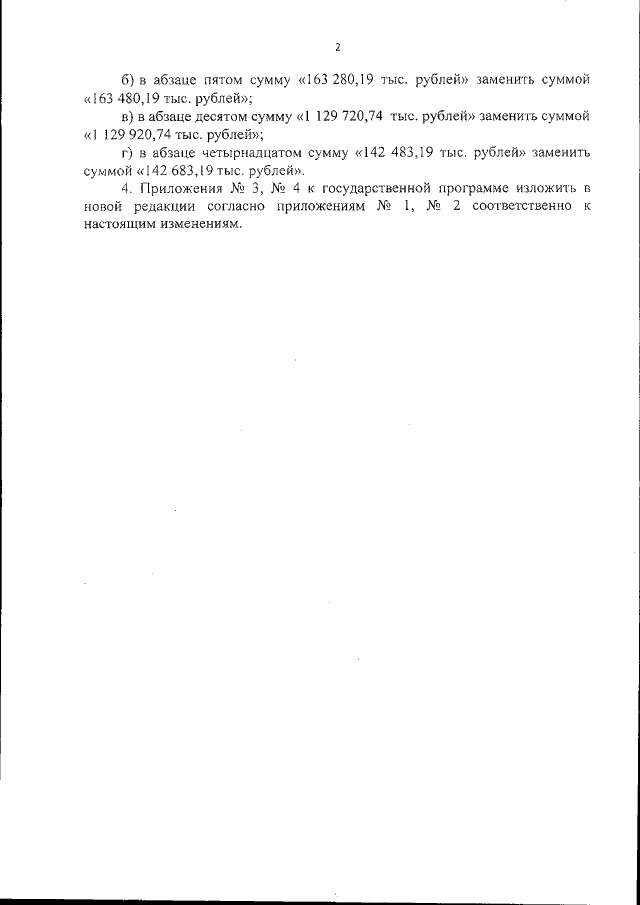 2

б) в абзаце пятом сумму «163 280,19 тыс. рублей» заменить суммой «163 480,19 тыс. рублей»;

в) в абзаце десятом сумму «1 129 720,74 тыс. рублей» заменить суммой «1 129 920,74 тыс. рублей»;

г) в абзаце четырнадцатом сумму «142 483,19 тыс. рублей» заменить суммой «142 683,19 тыс. рублей».

4. Приложения № 3, № 4 к государственной программе изложить в новой редакции согласно приложениям № 1, № 2 соответственно к настоящим изменениям.